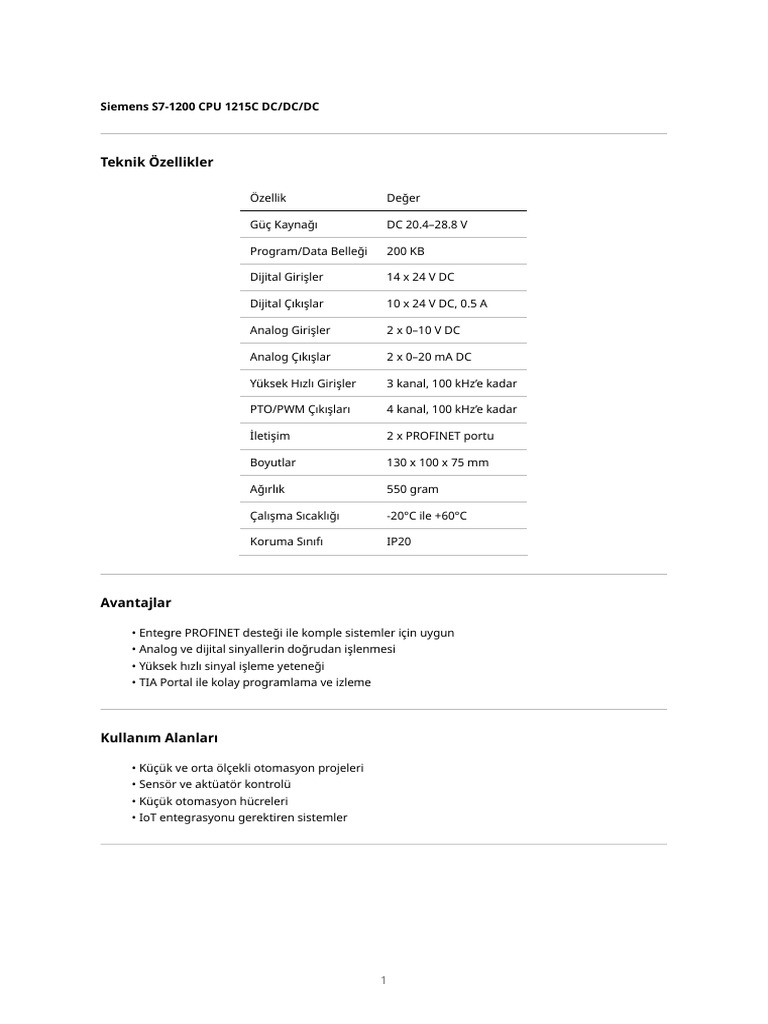 Siemens S7-1200 CPU 1215C DC/DC/DC

Teknik Özellikler

| Özellik | Değer |
|---|---|
| Güç Kaynağı | DC 20.4–28.8 V |
| Program/Data Belleği | 200 KB |
| Dijital Girişler | 14 x 24 V DC |
| Dijital Çıkışlar | 10 x 24 V DC, 0.5 A |
| Analog Girişler | 2 x 0–10 V DC |
| Analog Çıkışlar | 2 x 0–20 mA DC |
| Yüksek Hızlı Girişler | 3 kanal, 100 kHz'e kadar |
| PTO/PWM Çıkışları | 4 kanal, 100 kHz'e kadar |
| İletişim | 2 x PROFINET portu |
| Boyutlar | 130 x 100 x 75 mm |
| Ağırlık | 550 gram |
| Çalışma Sıcaklığı | -20°C ile +60°C |
| Koruma Sınıfı | IP20 |

Avantajlar

• Entegre PROFINET desteği ile komple sistemler için uygun
• Analog ve dijital sinyallerin doğrudan işlenmesi
• Yüksek hızlı sinyal işleme yeteneği
• TIA Portal ile kolay programlama ve izleme

Kullanım Alanları

• Küçük ve orta ölçekli otomasyon projeleri
• Sensör ve aktüatör kontrolü
• Küçük otomasyon hücreleri
• IoT entegrasyonu gerektiren sistemler

1